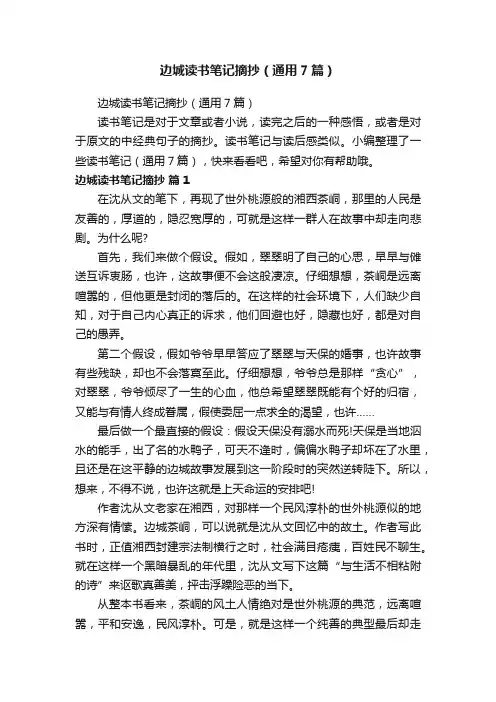 边城读书笔记摘抄（通用7篇）

边城读书笔记摘抄（通用7篇）

读书笔记是对于文章或者小说，读完之后的一种感悟，或者是对于原文的中经典句子的摘抄。读书笔记与读后感类似。小编整理了一些读书笔记（通用7篇），快来看看吧，希望对你有帮助哦。

边城读书笔记摘抄 篇1

在沈从文的笔下，再现了世外桃源般的湘西茶峒，那里的人民是友善的，厚道的，隐忍宽厚的，可就是这样一群人在故事中却走向悲剧。为什么呢?

首先，我们来做个假设。假如，翠翠明了自己的心思，早早与傩送互诉衷肠，也许，这故事便不会这般凄凉。仔细想想，茶峒是远离喧嚣的，但他更是封闭的落后的。在这样的社会环境下，人们缺少自知，对于自己内心真正的诉求，他们回避也好，隐藏也好，都是对自己的愚弄。

第二个假设，假如爷爷早早答应了翠翠与天保的婚事，也许故事有些残缺，却也不会落寞至此。仔细想想，爷爷总是那样“贪心”，对翠翠，爷爷倾尽了一生的心血，他总希望翠翠既能有个好的归宿，又能与有情人终成眷属，假使委屈一点求全的渴望，也许……

最后做一个最直接的假设：假设天保没有溺水而死!天保是当地泅水的能手，出了名的水鸭子，可天不逢时，偏偏水鸭子却坏在了水里，且还是在这平静的边城故事发展到这一阶段时的突然逆转陡下。所以，想来，不得不说，也许这就是上天命运的安排吧!

作者沈从文老家在湘西，对那样一个民风淳朴的世外桃源似的地方深有情愫。边城茶峒，可以说就是沈从文回忆中的故土。作者写此书时，正值湘西封建宗法制横行之时，社会满目疮痍，百姓民不聊生。就在这样一个黑暗暴乱的年代里，沈从文写下这篇“与生活不相粘附的诗”来讴歌真善美，抨击浮躁险恶的当下。

从整本书看来，茶峒的风土人情绝对是世外桃源的典范，远离喧嚣，平和安逸，民风淳朴。可是，就是这样一个纯善的典型最后却走